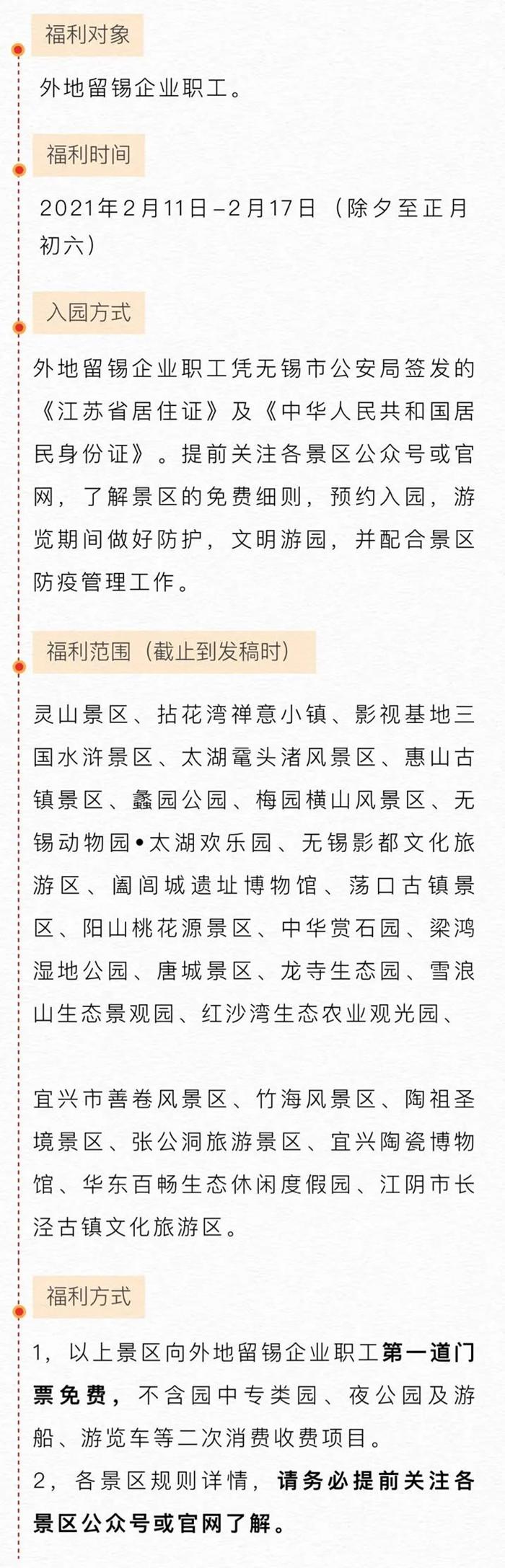 福利对象

外地留锡企业职工。

福利时间

2021年2月11日–2月17日（除夕至正月初六）

入园方式

外地留锡企业职工凭无锡市公安局签发的《江苏省居住证》及《中华人民共和国居民身份证》。提前关注各景区公众号或官网，了解景区的免费细则，预约入园，游览期间做好防护，文明游园，并配合景区防疫管理工作。

福利范围（截止到发稿时）

灵山景区、拈花湾禅意小镇、影视基地三国水浒景区、太湖鼋头渚风景区、惠山古镇景区、蠡园公园、梅园横山风景区、无锡动物园•太湖欢乐园、无锡影都文化旅游区、阖闾城遗址博物馆、荡口古镇景区、阳山桃花源景区、中华赏石园、梁鸿湿地公园、唐城景区、龙寺生态园、雪浪山生态景观园、红沙湾生态农业观光园、

宜兴市善卷风景区、竹海风景区、陶祖圣境景区、张公洞旅游景区、宜兴陶瓷博物馆、华东百畅生态休闲度假园、江阴市长泾古镇文化旅游区。

福利方式

1，以上景区向外地留锡企业职工第一道门票免费，不含园中专类园、夜公园及游船、游览车等二次消费收费项目。
2，各景区规则详情，请务必提前关注各景区公众号或官网了解。